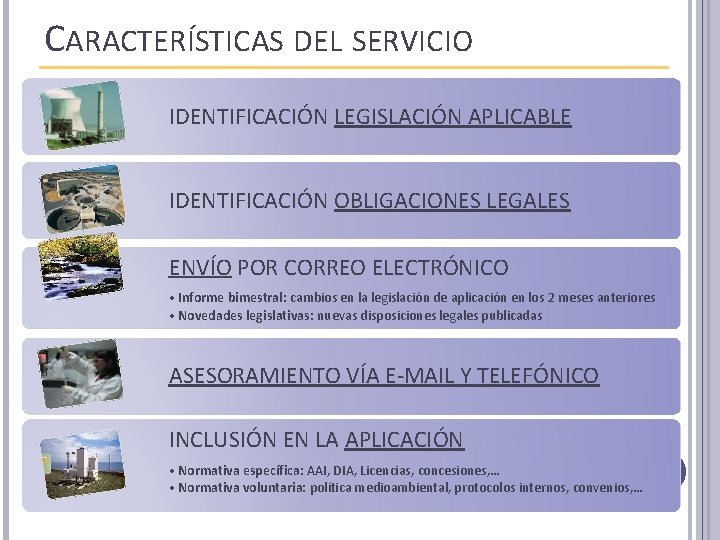 CARACTERÍSTICAS DEL SERVICIO

IDENTIFICACIÓN LEGISLACIÓN APLICABLE

IDENTIFICACIÓN OBLIGACIONES LEGALES

ENVÍO POR CORREO ELECTRÓNICO

• Informe bimestral: cambios en la legislación de aplicación en los 2 meses anteriores
• Novedades legislativas: nuevas disposiciones legales publicadas

ASESORAMIENTO VÍA E-MAIL Y TELEFÓNICO

INCLUSIÓN EN LA APLICACIÓN

• Normativa específica: AAI, DIA, Licencias, concesiones,…
• Normativa voluntaria: política medioambiental, protocolos internos, convenios,…